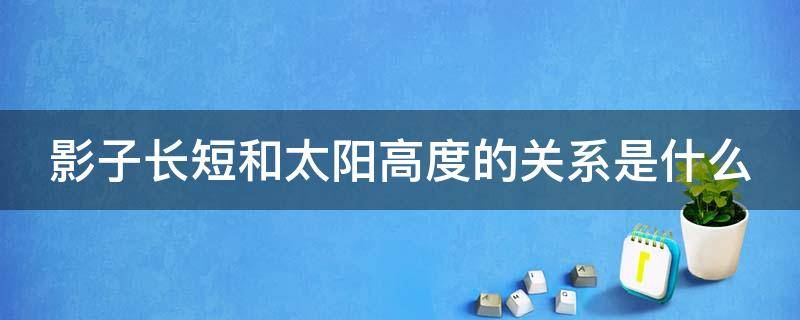 影子长短和太阳高度的关系是什么